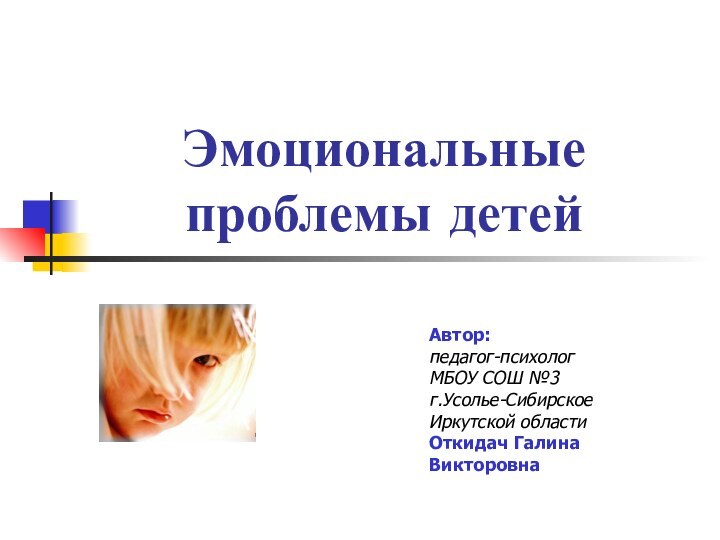 Эмоциональные проблемы детей

Автор:
педагог-психолог
МБОУ СОШ №3
г.Усолье-Сибирское
Иркутской области
Откидач Галина Викторовна